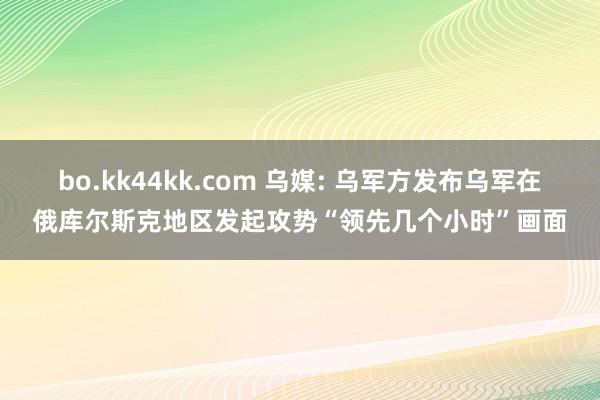 bo.kk44kk.com 乌媒: 乌军方发布乌军在俄库尔斯克地区发起攻势“领先几个小时”画面